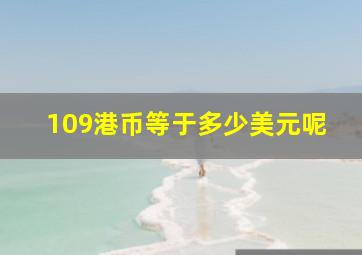 109港币等于多少美元呢